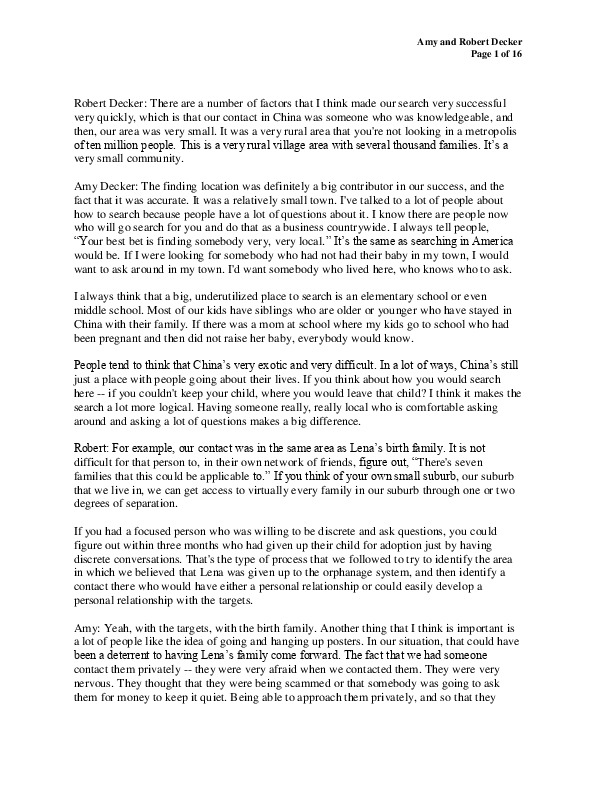 Amy and Robert Decker
Page 1 of 16

Robert Decker: There are a number of factors that I think made our search very successful very quickly, which is that our contact in China was someone who was knowledgeable, and then, our area was very small. It was a very rural area that you're not looking in a metropolis of ten million people. This is a very rural village area with several thousand families. It's a very small community.

Amy Decker: The finding location was definitely a big contributor in our success, and the fact that it was accurate. It was a relatively small town. I've talked to a lot of people about how to search because people have a lot of questions about it. I know there are people now who will go search for you and do that as a business countrywide. I always tell people, "Your best bet is finding somebody very, very local." It's the same as searching in America would be. If I were looking for somebody who had not had their baby in my town, I would want to ask around in my town. I'd want somebody who lived here, who knows who to ask.

I always think that a big, underutilized place to search is an elementary school or even middle school. Most of our kids have siblings who are older or younger who have stayed in China with their family. If there was a mom at school where my kids go to school who had been pregnant and then did not raise her baby, everybody would know.

People tend to think that China's very exotic and very difficult. In a lot of ways, China's still just a place with people going about their lives. If you think about how you would search here -- if you couldn't keep your child, where you would leave that child? I think it makes the search a lot more logical. Having someone really, really local who is comfortable asking around and asking a lot of questions makes a big difference.

Robert: For example, our contact was in the same area as Lena's birth family. It is not difficult for that person to, in their own network of friends, figure out, "There's seven families that this could be applicable to." If you think of your own small suburb, our suburb that we live in, we can get access to virtually every family in our suburb through one or two degrees of separation.

If you had a focused person who was willing to be discrete and ask questions, you could figure out within three months who had given up their child for adoption just by having discrete conversations. That's the type of process that we followed to try to identify the area in which we believed that Lena was given up to the orphanage system, and then identify a contact there who would have either a personal relationship or could easily develop a personal relationship with the targets.

Amy: Yeah, with the targets, with the birth family. Another thing that I think is important is a lot of people like the idea of going and hanging up posters. In our situation, that could have been a deterrent to having Lena's family come forward. The fact that we had someone contact them privately -- they were very afraid when we contacted them. They were very nervous. They thought that they were being scammed or that somebody was going to ask them for money to keep it quiet. Being able to approach them privately, and so that they